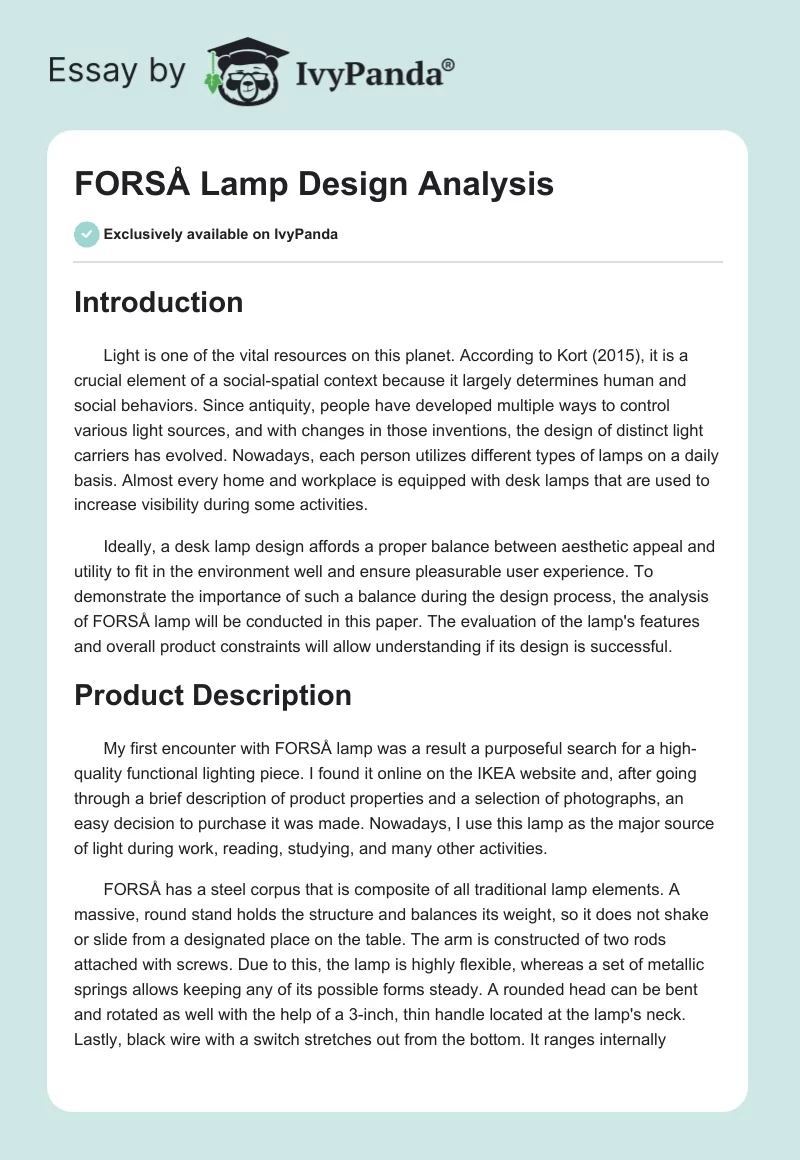 Essay by IvyPanda®

FORSÅ Lamp Design Analysis

Exclusively available on IvyPanda

Introduction

Light is one of the vital resources on this planet. According to Kort (2015), it is a crucial element of a social-spatial context because it largely determines human and social behaviors. Since antiquity, people have developed multiple ways to control various light sources, and with changes in those inventions, the design of distinct light carriers has evolved. Nowadays, each person utilizes different types of lamps on a daily basis. Almost every home and workplace is equipped with desk lamps that are used to increase visibility during some activities.

Ideally, a desk lamp design affords a proper balance between aesthetic appeal and utility to fit in the environment well and ensure pleasurable user experience. To demonstrate the importance of such a balance during the design process, the analysis of FORSÅ lamp will be conducted in this paper. The evaluation of the lamp's features and overall product constraints will allow understanding if its design is successful.

Product Description

My first encounter with FORSÅ lamp was a result a purposeful search for a high-quality functional lighting piece. I found it online on the IKEA website and, after going through a brief description of product properties and a selection of photographs, an easy decision to purchase it was made. Nowadays, I use this lamp as the major source of light during work, reading, studying, and many other activities.

FORSÅ has a steel corpus that is composite of all traditional lamp elements. A massive, round stand holds the structure and balances its weight, so it does not shake or slide from a designated place on the table. The arm is constructed of two rods attached with screws. Due to this, the lamp is highly flexible, whereas a set of metallic springs allows keeping any of its possible forms steady. A rounded head can be bent and rotated as well with the help of a 3-inch, thin handle located at the lamp's neck. Lastly, black wire with a switch stretches out from the bottom. It ranges internally